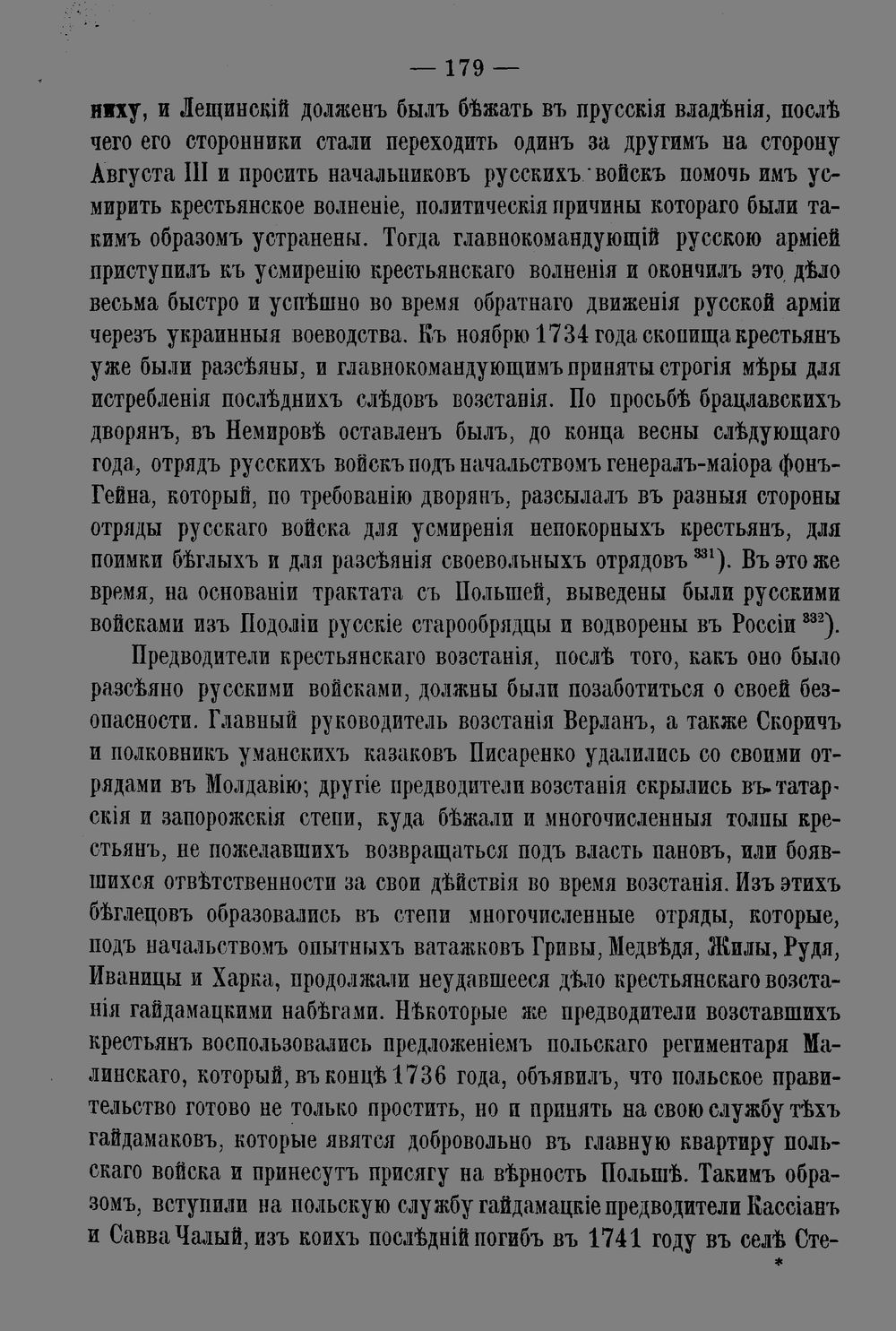 — 179 —

ниху, и Лещинскій долженъ былъ бѣжать въ прусскія владѣнія, послѣ чего его сторонники стали переходить одинъ за другимъ на сторону Августа III и просить начальниковъ русскихъ войскъ помочь имъ усмирить крестьянское волненіе, политическія причины котораго были такимъ образомъ устранены. Тогда главнокомандующій русскою арміей приступилъ къ усмиренію крестьянскаго волненія и окончилъ это дѣло весьма быстро и успѣшно во время обратнаго движенія русской арміи черезъ украинныя воеводства. Къ ноябрю 1734 года скопища крестьянъ уже были разсѣяны, и главнокомандующимъ приняты строгія мѣры для истребленія послѣднихъ слѣдовъ возстанія. По просьбѣ брацлавскихъ дворянъ, въ Немировѣ оставленъ былъ, до конца весны слѣдующаго года, отрядъ русскихъ войскъ подъ начальствомъ генералъ-маіора фонъ-Гейна, который, по требованію дворянъ, разсылалъ въ разныя стороны отряды русскаго войска для усмиренія непокорныхъ крестьянъ, для поимки бѣглыхъ и для разсѣянія своевольныхъ отрядовъ $^{331}$). Въ это же время, на основаніи трактата съ Польшей, выведены были русскими войсками изъ Подоліи русскіе старообрядцы и водворены въ Россіи $^{332}$).

Предводители крестьянскаго возстанія, послѣ того, какъ оно было разсѣяно русскими войсками, должны были позаботиться о своей безопасности. Главный руководитель возстанія Верланъ, а также Скоричъ и полковникъ уманскихъ казаковъ Писаренко удалились со своими отрядами въ Молдавію; другіе предводители возстанія скрылись въ татарскія и запорожскія степи, куда бѣжали и многочисленныя толпы крестьянъ, не пожелавшихъ возвращаться подъ власть пановъ, или боявшихся отвѣтственности за свои дѣйствія во время возстанія. Изъ этихъ бѣглецовъ образовались въ степи многочисленные отряды, которые, подъ начальствомъ опытныхъ ватажковъ Гривы, Медвѣдя, Жилы, Рудя, Иваницы и Харка, продолжали неудавшееся дѣло крестьянскаго возстанія гайдамацкими набѣгами. Нѣкоторые же предводители возставшихъ крестьянъ воспользовались предложеніемъ польскаго региментаря Малинскаго, который, въ концѣ 1736 года, объявилъ, что польское правительство готово не только простить, но и принять на свою службу тѣхъ гайдамаковъ, которые явятся добровольно въ главную квартиру польскаго войска и принесутъ присягу на вѣрность Польшѣ. Такимъ образомъ, вступили на польскую службу гайдамацкіе предводители Кассіанъ и Савва Чалый, изъ коихъ послѣдній погибъ въ 1741 году въ селѣ Сте-

*